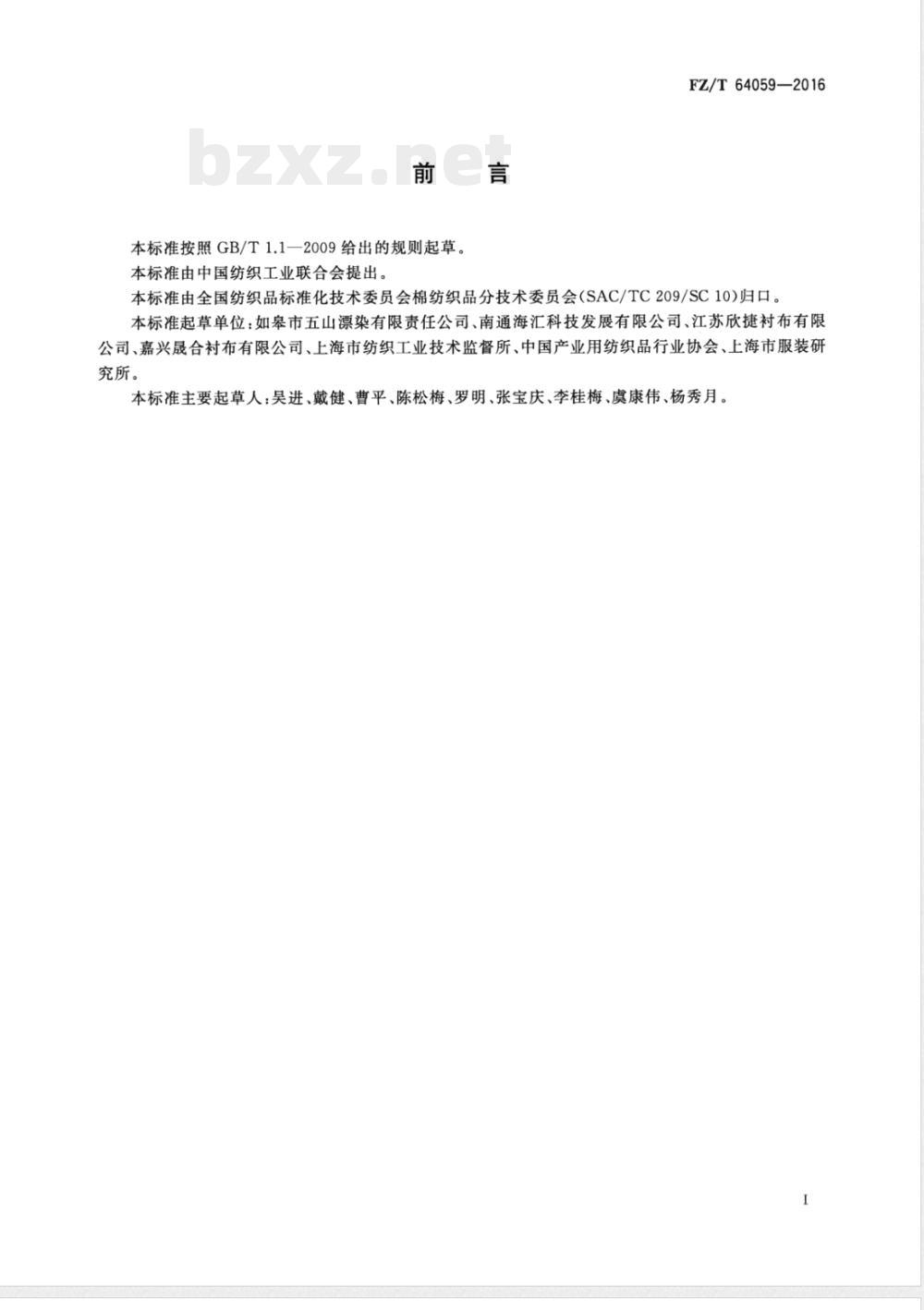 FZ/T 64059—2016

bzxz.net

前 言

本标准按照 GB/T 1.1—2009 给出的规则起草。

本标准由中国纺织工业联合会提出。

本标准由全国纺织品标准化技术委员会棉纺织品分技术委员会(SAC/TC 209/SC 10)归口。

本标准起草单位:如皋市五山漂染有限责任公司、南通海汇科技发展有限公司、江苏欣捷衬布有限公司、嘉兴晟合衬布有限公司、上海市纺织工业技术监督所、中国产业用纺织品行业协会、上海市服装研究所。

本标准主要起草人:吴进、戴健、曹平、陈松梅、罗明、张宝庆、李桂梅、虞康伟、杨秀月。

I